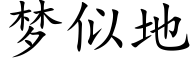 梦似地